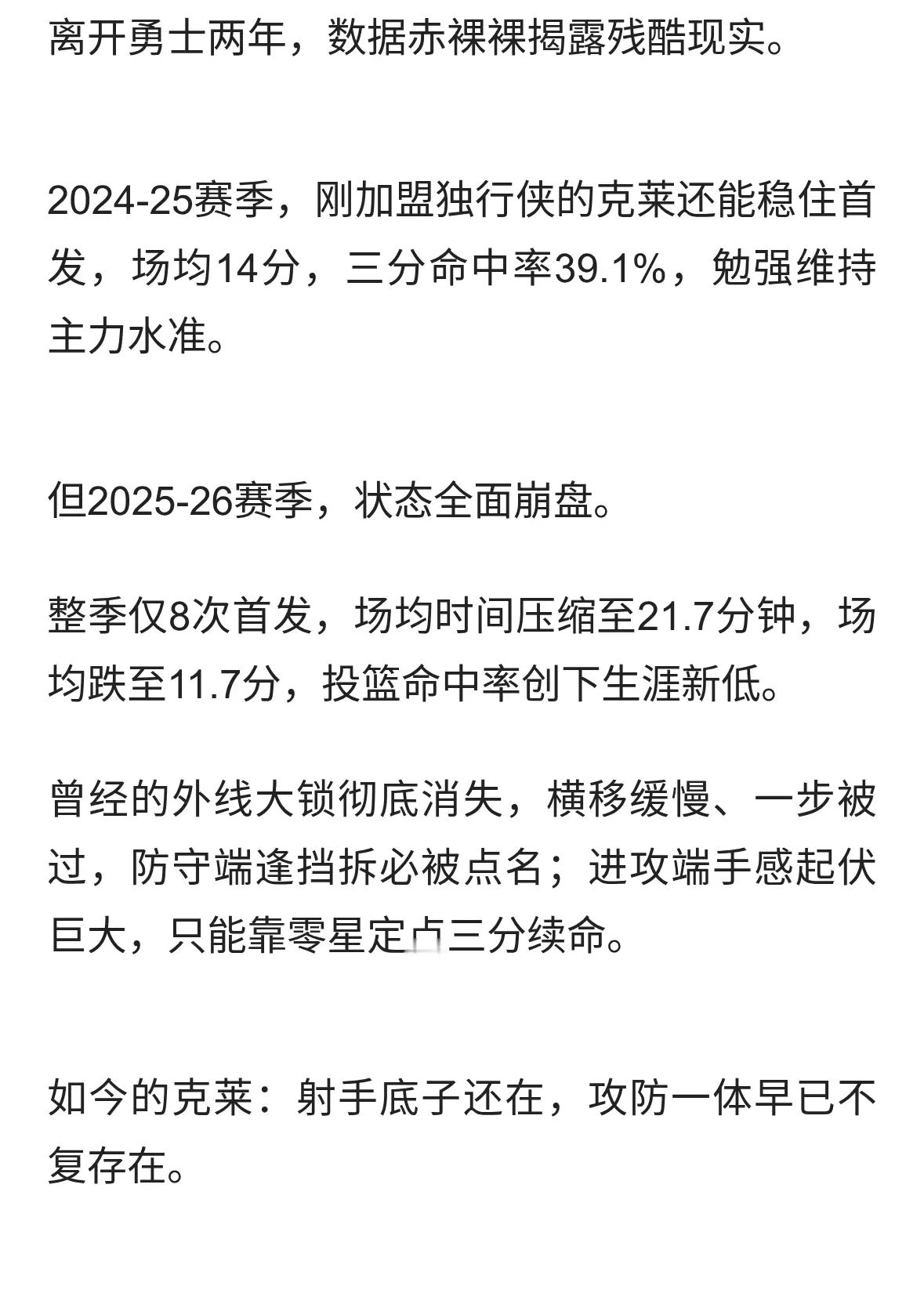 离开勇士两年，数据赤裸裸揭露残酷现实。

2024-25赛季，刚加盟独行侠的克莱还能稳住首发，场均14分，三分命中率39.1%，勉强维持主力水准。

但2025-26赛季，状态全面崩盘。

整季仅8次首发，场均时间压缩至21.7分钟，场均跌至11.7分，投篮命中率创下生涯新低。

曾经的外线大锁彻底消失，横移缓慢、一步被过，防守端逢挡拆必被点名；进攻端手感起伏巨大，只能靠零星定点三分续命。

如今的克莱：射手底子还在，攻防一体早已不复存在。